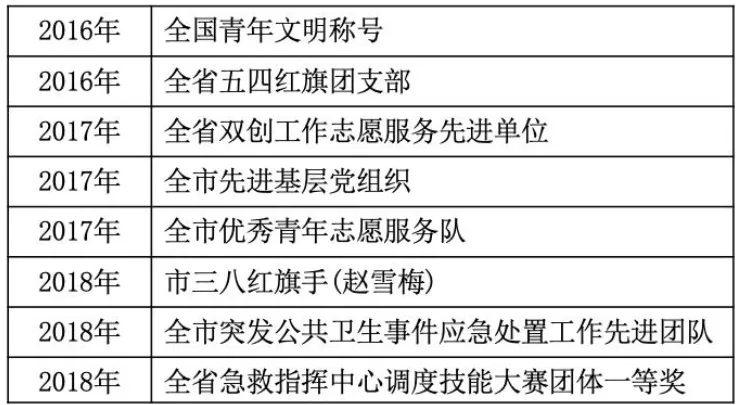 | 2016年 | 全国青年文明称号 |
|---|---|
| 2016年 | 全省五四红旗团支部 |
| 2017年 | 全省双创工作志愿服务先进单位 |
| 2017年 | 全市先进基层党组织 |
| 2017年 | 全市优秀青年志愿服务队 |
| 2018年 | 市三八红旗手(赵雪梅) |
| 2018年 | 全市突发公共卫生事件应急处置工作先进团队 |
| 2018年 | 全省急救指挥中心调度技能大赛团体一等奖 |